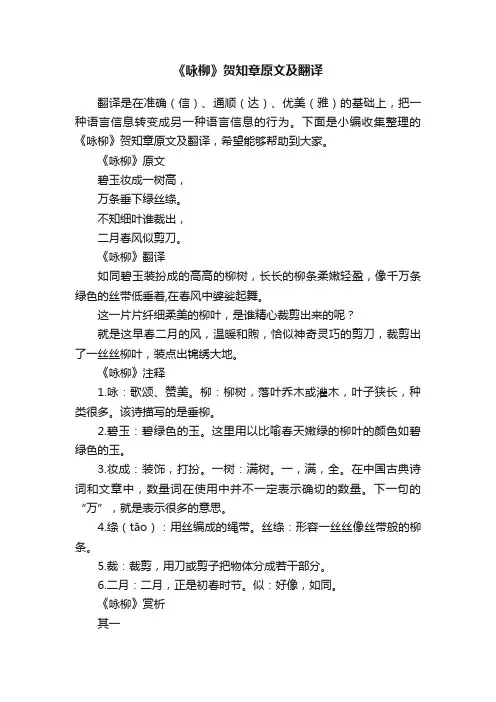 《咏柳》贺知章原文及翻译

翻译是在准确（信）、通顺（达）、优美（雅）的基础上，把一种语言信息转变成另一种语言信息的行为。下面是小编收集整理的《咏柳》贺知章原文及翻译，希望能够帮助到大家。

《咏柳》原文

碧玉妆成一树高，

万条垂下绿丝绦。

不知细叶谁裁出，

二月春风似剪刀。

《咏柳》翻译

如同碧玉装扮成的高高的柳树，长长的柳条柔嫩轻盈，像千万条绿色的丝带低垂着,在春风中婆娑起舞。

这一片片纤细柔美的柳叶，是谁精心裁剪出来的呢？

就是这早春二月的风，温暖和煦，恰似神奇灵巧的剪刀，裁剪出了一丝丝柳叶，装点出锦绣大地。

《咏柳》注释

1.咏：歌颂、赞美。柳：柳树，落叶乔木或灌木，叶子狭长，种类很多。该诗描写的是垂柳。

2.碧玉：碧绿色的玉。这里用以比喻春天嫩绿的柳叶的颜色如碧绿色的玉。

3.妆成：装饰，打扮。一树：满树。一，满，全。在中国古典诗词和文章中，数量词在使用中并不一定表示确切的数量。下一句的“万”，就是表示很多的意思。

4.绦（tāo）：用丝编成的绳带。丝绦：形容一丝丝像丝带般的柳条。

5.裁：裁剪，用刀或剪子把物体分成若干部分。

6.二月：二月，正是初春时节。似：好像，如同。

《咏柳》赏析

其一